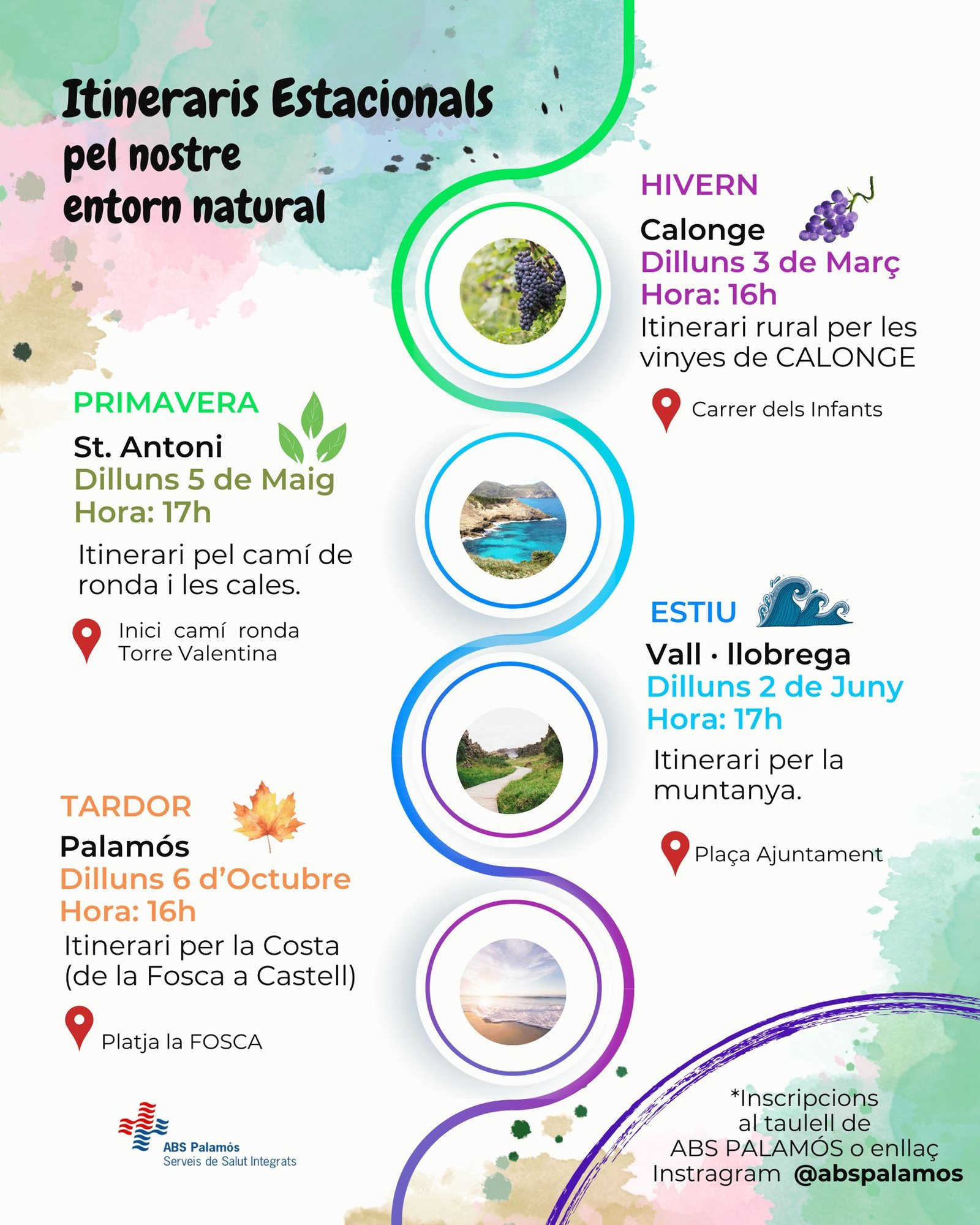 Itineraris Estacionals
pel nostre
entorn natural

HIVERN
Calonge
Dilluns 3 de Març
Hora: 16h
Itinerari rural per les vinyes de CALONGE

Carrer dels Infants

PRIMAVERA
St. Antoni
Dilluns 5 de Maig
Hora: 17h
Itinerari pel camí de ronda i les cales.

Inici camí ronda
Torre Valentina

ESTIU
Vall · llobrega
Dilluns 2 de Juny
Hora: 17h
Itinerari per la muntanya.

Plaça Ajuntament

TARDOR
Palamós
Dilluns 6 d'Octubre
Hora: 16h
Itinerari per la Costa (de la Fosca a Castell)

Platja la FOSCA

ABS Palamós
Serveis de Salut Integrats

*Inscripcions
al taulell de
ABS PALAMÓS o enllaç
Instragram @abspalamos